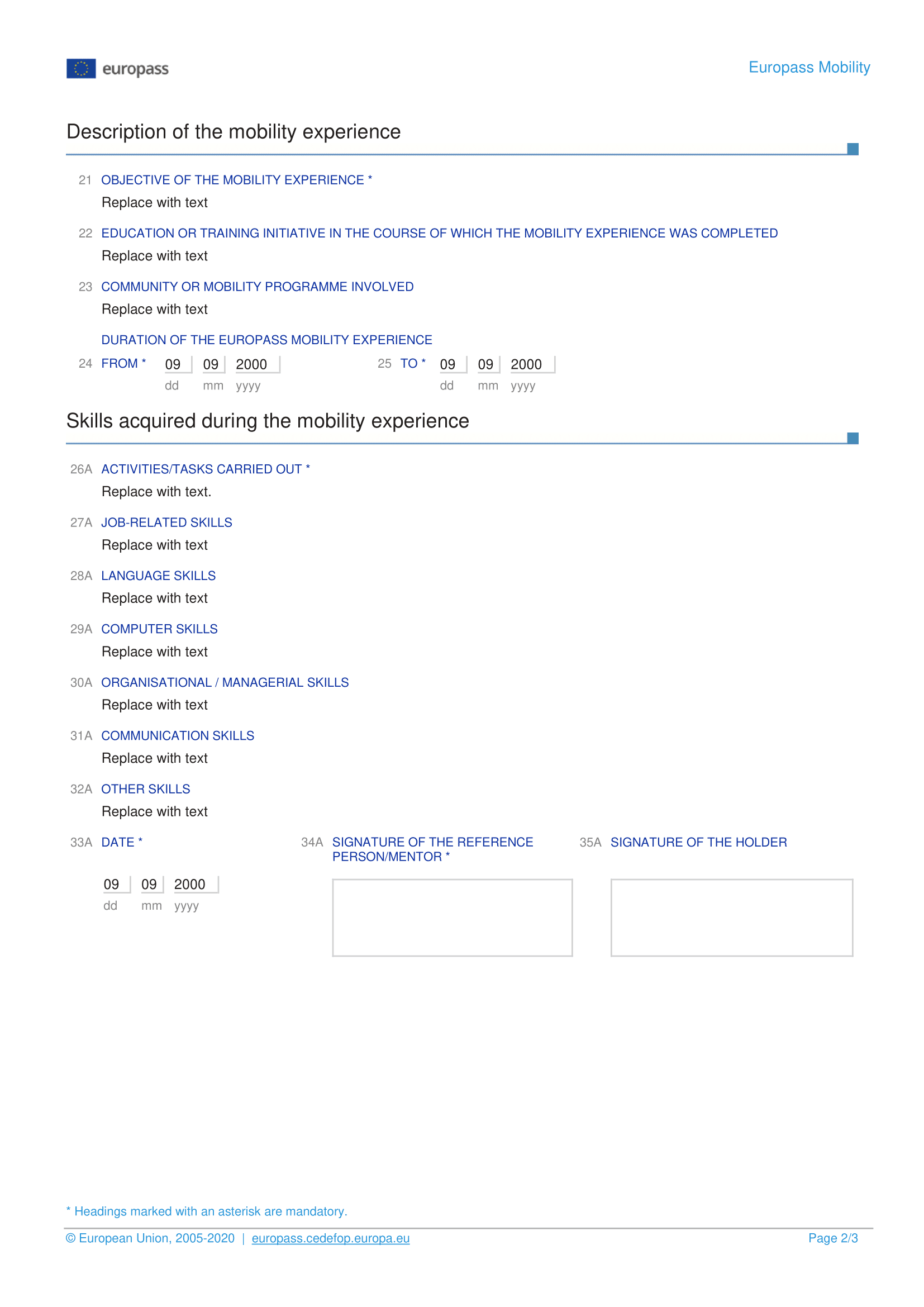 europass

Europass Mobility

Description of the mobility experience

21 OBJECTIVE OF THE MOBILITY EXPERIENCE *
Replace with text

22 EDUCATION OR TRAINING INITIATIVE IN THE COURSE OF WHICH THE MOBILITY EXPERIENCE WAS COMPLETED
Replace with text

23 COMMUNITY OR MOBILITY PROGRAMME INVOLVED
Replace with text

DURATION OF THE EUROPASS MOBILITY EXPERIENCE

24 FROM * 09 09 2000
dd mm yyyy

25 TO * 09 09 2000
dd mm yyyy

Skills acquired during the mobility experience

26A ACTIVITIES/TASKS CARRIED OUT *
Replace with text.

27A JOB-RELATED SKILLS
Replace with text

28A LANGUAGE SKILLS
Replace with text

29A COMPUTER SKILLS
Replace with text

30A ORGANISATIONAL / MANAGERIAL SKILLS
Replace with text

31A COMMUNICATION SKILLS
Replace with text

32A OTHER SKILLS
Replace with text

33A DATE *
09 09 2000
dd mm yyyy

34A SIGNATURE OF THE REFERENCE PERSON/MENTOR *

35A SIGNATURE OF THE HOLDER

* Headings marked with an asterisk are mandatory.

© European Union, 2005-2020 | europass.cedefop.europa.eu

Page 2/3